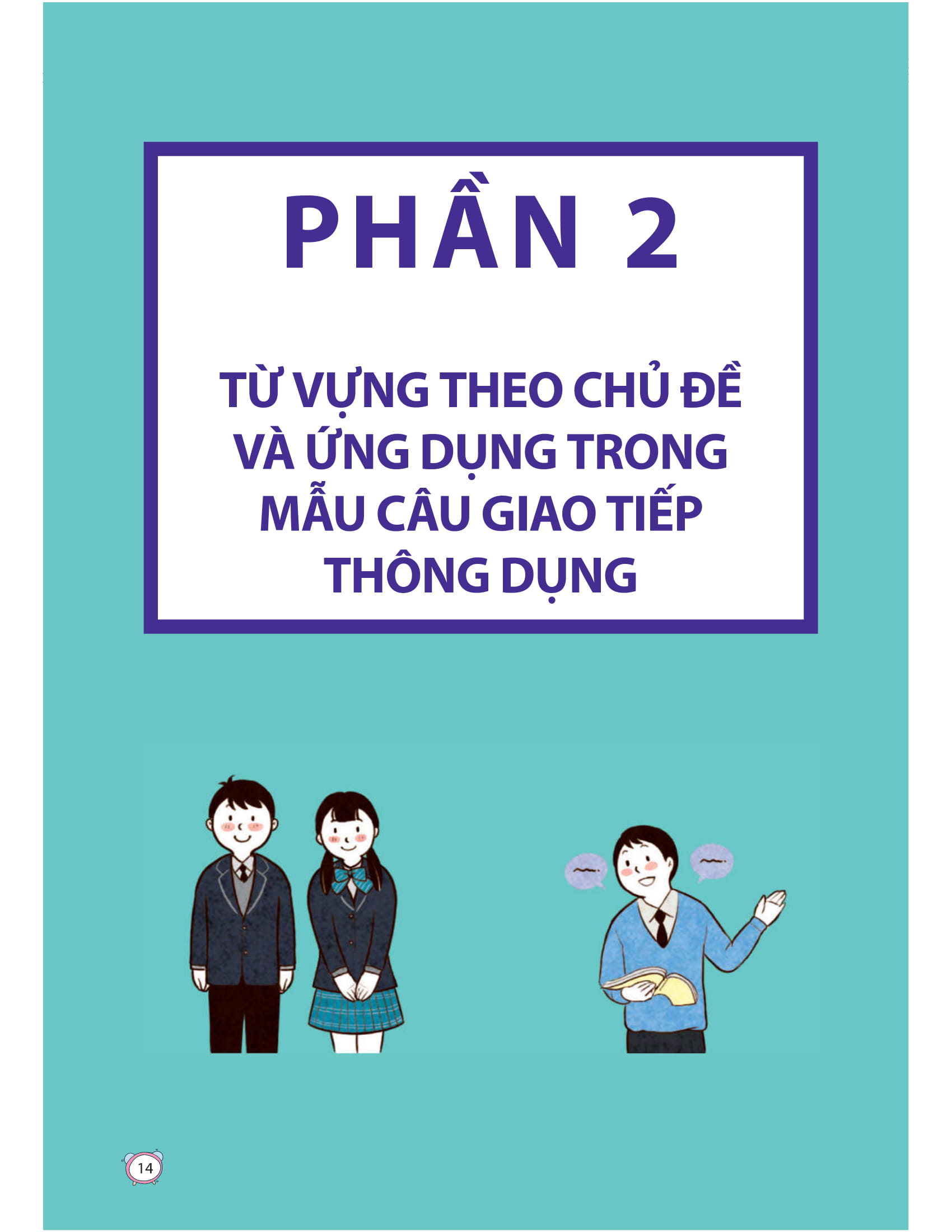 PHẦN 2

TỪ VỰNG THEO CHỦ ĐỀ VÀ ỨNG DỤNG TRONG MẪU CÂU GIAO TIẾP THÔNG DỤNG

14